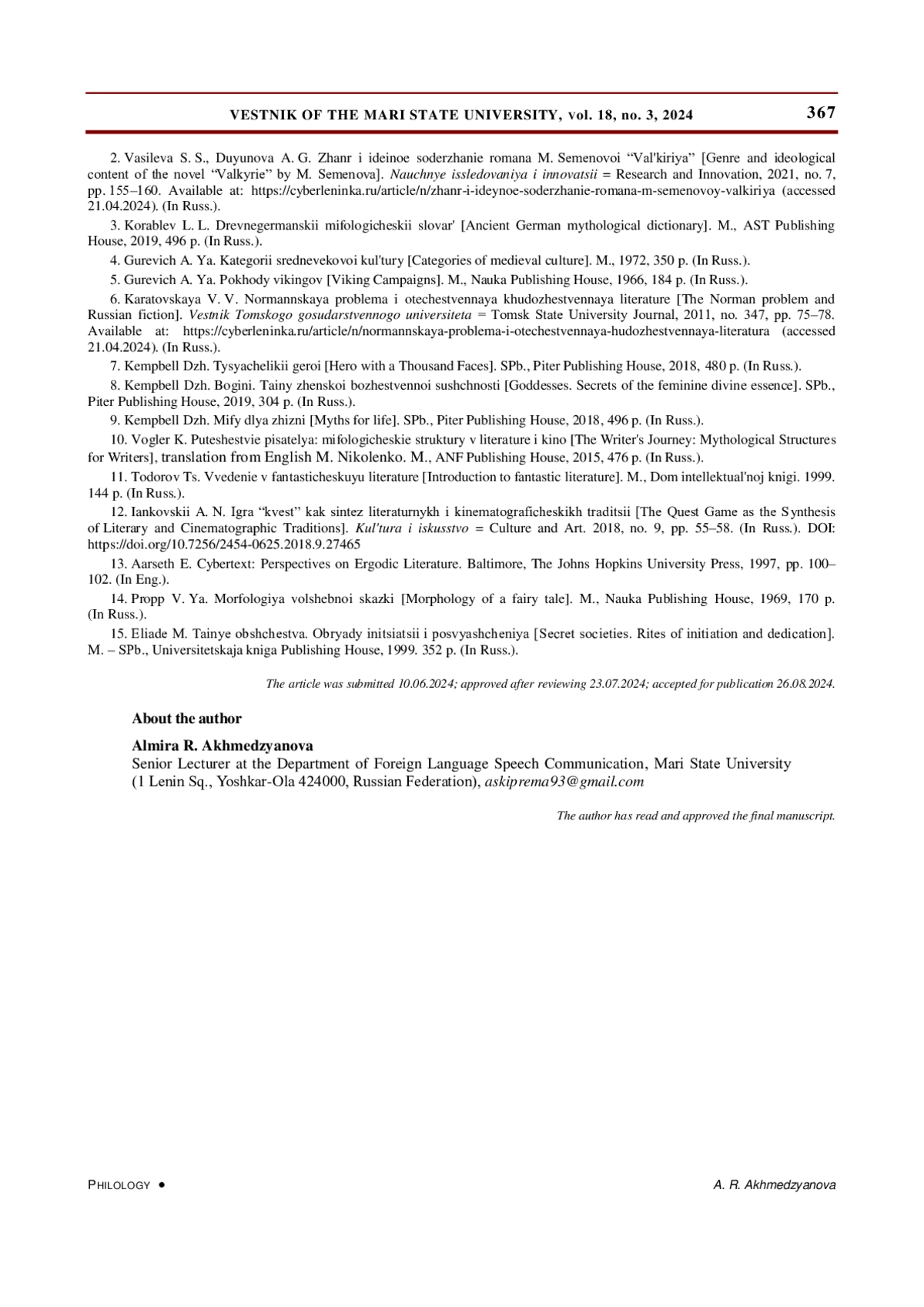 VESTNIK OF THE MARI STATE UNIVERSITY, vol. 18, no. 3, 2024 367

2. Vasileva S. S., Duyunova A. G. Zhanr i ideinoe soderzhanie romana M. Semenovoi “Val'kiriya” [Genre and ideological content of the novel “Valkyrie” by M. Semenova]. Nauchnye issledovaniya i innovatsii = Research and Innovation, 2021, no. 7, pp. 155–160. Available at: https://cyberleninka.ru/article/n/zhanr-i-ideynoe-soderzhanie-romana-m-semenovoy-valkiriya (accessed 21.04.2024). (In Russ.).

3. Korablev L. L. Drevnegermanskii mifologicheskii slovar' [Ancient German mythological dictionary]. M., AST Publishing House, 2019, 496 p. (In Russ.).

4. Gurevich A. Ya. Kategorii srednevekovoi kul'tury [Categories of medieval culture]. M., 1972, 350 p. (In Russ.).

5. Gurevich A. Ya. Pokhody vikingov [Viking Campaigns]. M., Nauka Publishing House, 1966, 184 p. (In Russ.).

6. Karatovskaya V. V. Normannskaya problema i otechestvennaya khudozhestvennaya literature [The Norman problem and Russian fiction]. Vestnik Tomskogo gosudarstvennogo universiteta = Tomsk State University Journal, 2011, no. 347, pp. 75–78. Available at: https://cyberleninka.ru/article/n/normannskaya-problema-i-otechestvennaya-hudozhestvennaya-literatura (accessed 21.04.2024). (In Russ.).

7. Kempbell Dzh. Tysyachelikii geroi [Hero with a Thousand Faces]. SPb., Piter Publishing House, 2018, 480 p. (In Russ.).

8. Kempbell Dzh. Bogini. Tainy zhenskoi bozhestvennoi sushchnosti [Goddesses. Secrets of the feminine divine essence]. SPb., Piter Publishing House, 2019, 304 p. (In Russ.).

9. Kempbell Dzh. Mify dlya zhizni [Myths for life]. SPb., Piter Publishing House, 2018, 496 p. (In Russ.).

10. Vogler K. Puteshestvie pisatelya: mifologicheskie struktury v literature i kino [The Writer's Journey: Mythological Structures for Writers], translation from English M. Nikolenko. M., ANF Publishing House, 2015, 476 p. (In Russ.).

11. Todorov Ts. Vvedenie v fantasticheskuyu literature [Introduction to fantastic literature]. M., Dom intellektual'noj knigi. 1999. 144 p. (In Russ.).

12. Iankovskii A. N. Igra “kvest” kak sintez literaturnykh i kinematograficheskikh traditsii [The Quest Game as the Synthesis of Literary and Cinematographic Traditions]. Kul'tura i iskusstvo = Culture and Art. 2018, no. 9, pp. 55–58. (In Russ.). DOI: https://doi.org/10.7256/2454-0625.2018.9.27465

13. Aarseth E. Cybertext: Perspectives on Ergodic Literature. Baltimore, The Johns Hopkins University Press, 1997, pp. 100–102. (In Eng.).

14. Propp V. Ya. Morfologiya volshebnoi skazki [Morphology of a fairy tale]. M., Nauka Publishing House, 1969, 170 p. (In Russ.).

15. Eliade M. Tainye obshchestva. Obryady initsiatsii i posvyashcheniya [Secret societies. Rites of initiation and dedication]. M. – SPb., Universitetskaja kniga Publishing House, 1999. 352 p. (In Russ.).

The article was submitted 10.06.2024; approved after reviewing 23.07.2024; accepted for publication 26.08.2024.

About the author

Almira R. Akhmedzyanova
Senior Lecturer at the Department of Foreign Language Speech Communication, Mari State University (1 Lenin Sq., Yoshkar-Ola 424000, Russian Federation), askiprema93@gmail.com

The author has read and approved the final manuscript.

PHILOLOGY • A. R. Akhmedzyanova